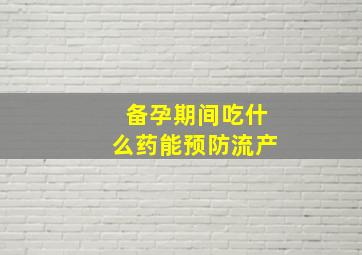 备孕期间吃什么药能预防流产